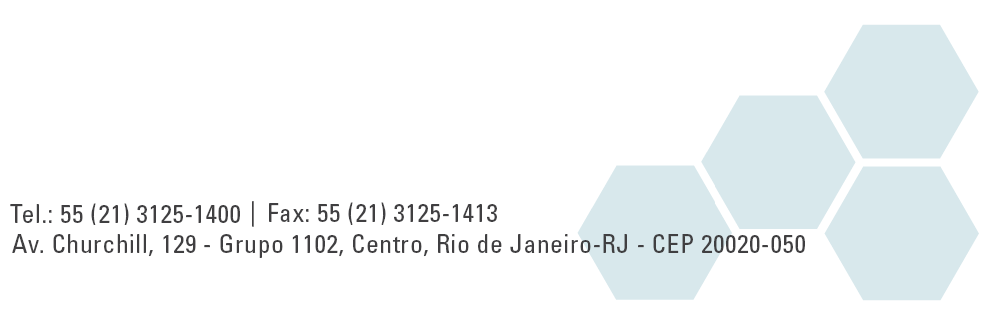 Tel.: 55 (21) 3125-1400 | Fax: 55 (21) 3125-1413
Av. Churchill, 129 - Grupo 1102, Centro, Rio de Janeiro-RJ - CEP 20020-050